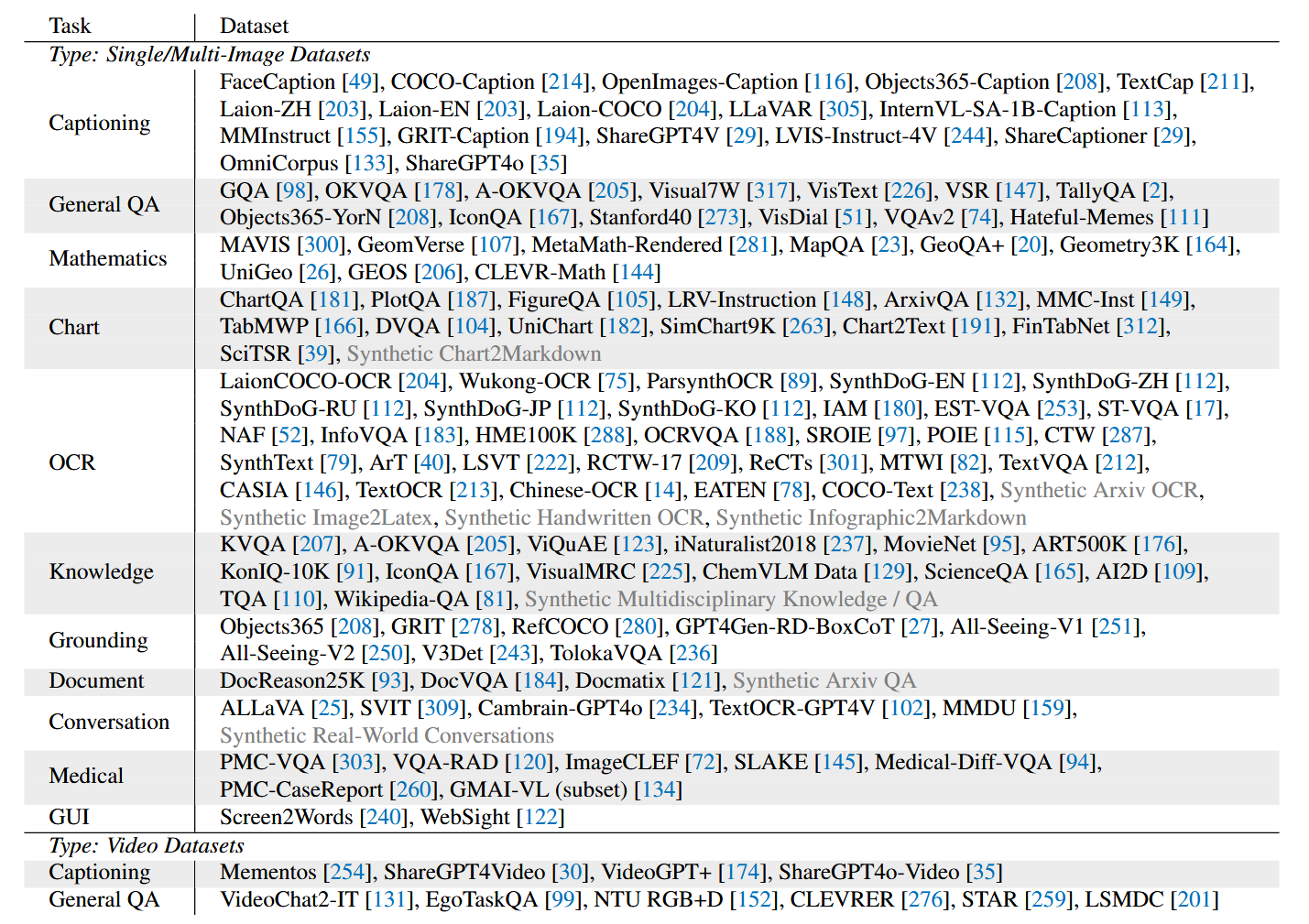 | Task | Dataset |
|---|---|
| Type: Single/Multi-Image Datasets | |
| Captioning | FaceCaption [49], COCO-Caption [214], OpenImages-Caption [116], Objects365-Caption [208], TextCap [211], Laion-ZH [203], Laion-EN [203], Laion-COCO [204], LLaVAR [305], InternVL-SA-1B-Caption [113], MMInstruct [155], GRIT-Caption [194], ShareGPT4V [29], LVIS-Instruct-4V [244], ShareCaptioner [29], OmniCorpus [133], ShareGPT4o [35] |
| General QA | GQA [98], OKVQA [178], A-OKVQA [205], Visual7W [317], VisText [226], VSR [147], TallyQA [2], Objects365-YorN [208], IconQA [167], Stanford40 [273], VisDial [51], VQAv2 [74], Hateful-Memes [111] |
| Mathematics | MAVIS [300], GeomVerse [107], MetaMath-Rendered [281], MapQA [23], GeoQA+ [20], Geometry3K [164], UniGeo [26], GEOS [206], CLEVR-Math [144] |
| Chart | ChartQA [181], PlotQA [187], FigureQA [105], LRV-Instruction [148], ArxivQA [132], MMC-Inst [149], TabMWP [166], DVQA [104], UniChart [182], SimChart9K [263], Chart2Text [191], FinTabNet [312], SciTSR [39], Synthetic Chart2Markdown |
| OCR | LaionCOCO-OCR [204], Wukong-OCR [75], ParsynthOCR [89], SynthDoG-EN [112], SynthDoG-ZH [112], SynthDoG-RU [112], SynthDoG-JP [112], SynthDoG-KO [112], IAM [180], EST-VQA [253], ST-VQA [17], NAF [52], InfoVQA [183], HME100K [288], OCRVQA [188], SROIE [97], POIE [115], CTW [287], SynthText [79], ArT [40], LSVT [222], RCTW-17 [209], ReCTs [301], MTWI [82], TextVQA [212], CASIA [146], TextOCR [213], Chinese-OCR [14], EATEN [78], COCO-Text [238], Synthetic Arxiv OCR, Synthetic Image2Latex, Synthetic Handwritten OCR, Synthetic Infographic2Markdown |
| Knowledge | KVQA [207], A-OKVQA [205], ViQuAE [123], iNaturalist2018 [237], MovieNet [95], ART500K [176], KonIQ-10K [91], IconQA [167], VisualMRC [225], ChemVLM Data [129], ScienceQA [165], AI2D [109], TQA [110], Wikipedia-QA [81], Synthetic Multidisciplinary Knowledge / QA |
| Grounding | Objects365 [208], GRIT [278], RefCOCO [280], GPT4Gen-RD-BoxCoT [27], All-Seeing-V1 [251], All-Seeing-V2 [250], V3Det [243], TolokaVQA [236] |
| Document | DocReason25K [93], DocVQA [184], Docmatix [121], Synthetic Arxiv QA |
| Conversation | ALLaVA [25], SVIT [309], Cambrain-GPT4o [234], TextOCR-GPT4V [102], MMDU [159], Synthetic Real-World Conversations |
| Medical | PMC-VQA [303], VQA-RAD [120], ImageCLEF [72], SLAKE [145], Medical-Diff-VQA [94], PMC-CaseReport [260], GMAI-VL (subset) [134] |
| GUI | Screen2Words [240], WebSight [122] |
| Type: Video Datasets | |
| Captioning | Mementos [254], ShareGPT4Video [30], VideoGPT+ [174], ShareGPT4o-Video [35] |
| General QA | VideoChat2-IT [131], EgoTaskQA [99], NTU RGB+D [152], CLEVRER [276], STAR [259], LSMDC [201] |